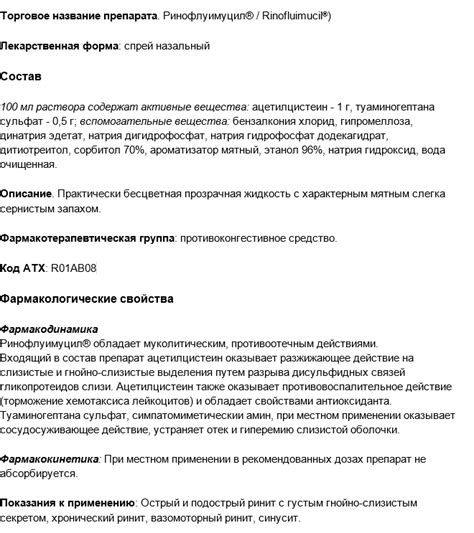 Торговое название препарата. Ринофлуимуцил® / Rinofluimucil®)

Лекарственная форма: спрей назальный

Состав

100 мл раствора содержат активные вещества: ацетилцистеин - 1 г, туаминогептана сульфат - 0,5 г; вспомогательные вещества: бензалкония хлорид, гипромеллоза, динатрия эдетат, натрия дигидрофосфат, натрия гидрофосфат додекагидрат, дитиотреитол, сорбитол 70%, ароматизатор мятный, этанол 96%, натрия гидроксид, вода очищенная.

Описание. Практически бесцветная прозрачная жидкость с характерным мятным слегка сернистым запахом.

Фармакотерапевтическая группа: противоконгестивное средство.

Код АТХ: R01AB08

Фармакологические свойства

Фармакодинамика
Ринофлуимуцил® обладает муколитическим, противоотечным действиями. Входящий в состав препарат ацетилцистеин оказывает разжижающее действие на слизистые и гнойно-слизистые выделения путем разрыва дисульфидных связей гликопротеидов слизи. Ацетилцистеин также оказывает противовоспалительное действие (торможение хемотаксиса лейкоцитов) и обладает свойствами антиоксиданта. Туаминогептана сульфат, симпатомиметически амин, при местном применении оказывает сосудосуживающее действие, устраняет отек и гиперемию слизистой оболочки.

Фармакокинетика: При местном применении в рекомендованных дозах препарат не абсорбируется.

Показания к применению: Острый и подострый ринит с густым гнойно-слизистым секретом, хронический ринит, вазомоторный ринит, синусит.